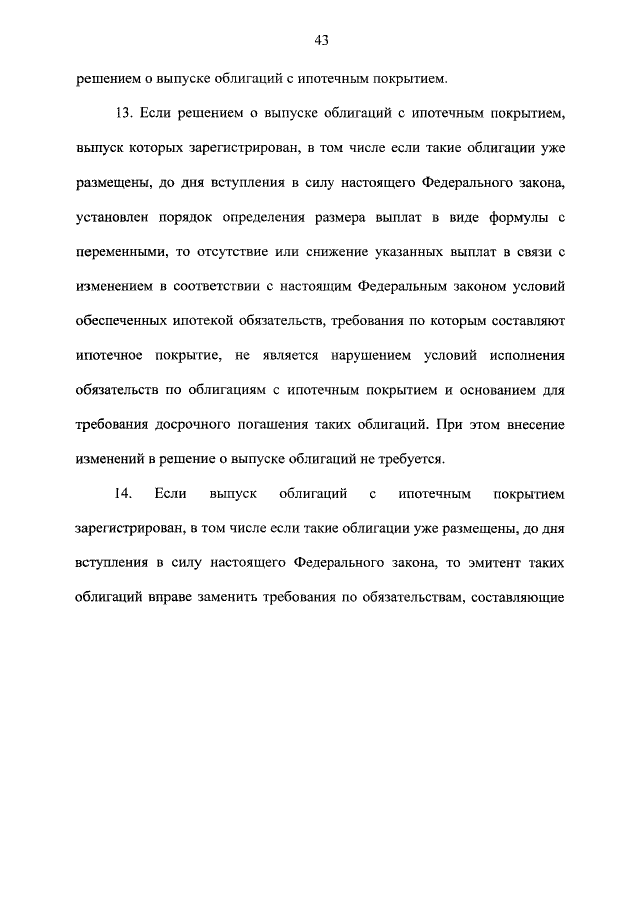 43

решением о выпуске облигаций с ипотечным покрытием.

13. Если решением о выпуске облигаций с ипотечным покрытием, выпуск которых зарегистрирован, в том числе если такие облигации уже размещены, до дня вступления в силу настоящего Федерального закона, установлен порядок определения размера выплат в виде формулы с переменными, то отсутствие или снижение указанных выплат в связи с изменением в соответствии с настоящим Федеральным законом условий обеспеченных ипотекой обязательств, требования по которым составляют ипотечное покрытие, не является нарушением условий исполнения обязательств по облигациям с ипотечным покрытием и основанием для требования досрочного погашения таких облигаций. При этом внесение изменений в решение о выпуске облигаций не требуется.

14. Если выпуск облигаций с ипотечным покрытием зарегистрирован, в том числе если такие облигации уже размещены, до дня вступления в силу настоящего Федерального закона, то эмитент таких облигаций вправе заменить требования по обязательствам, составляющие